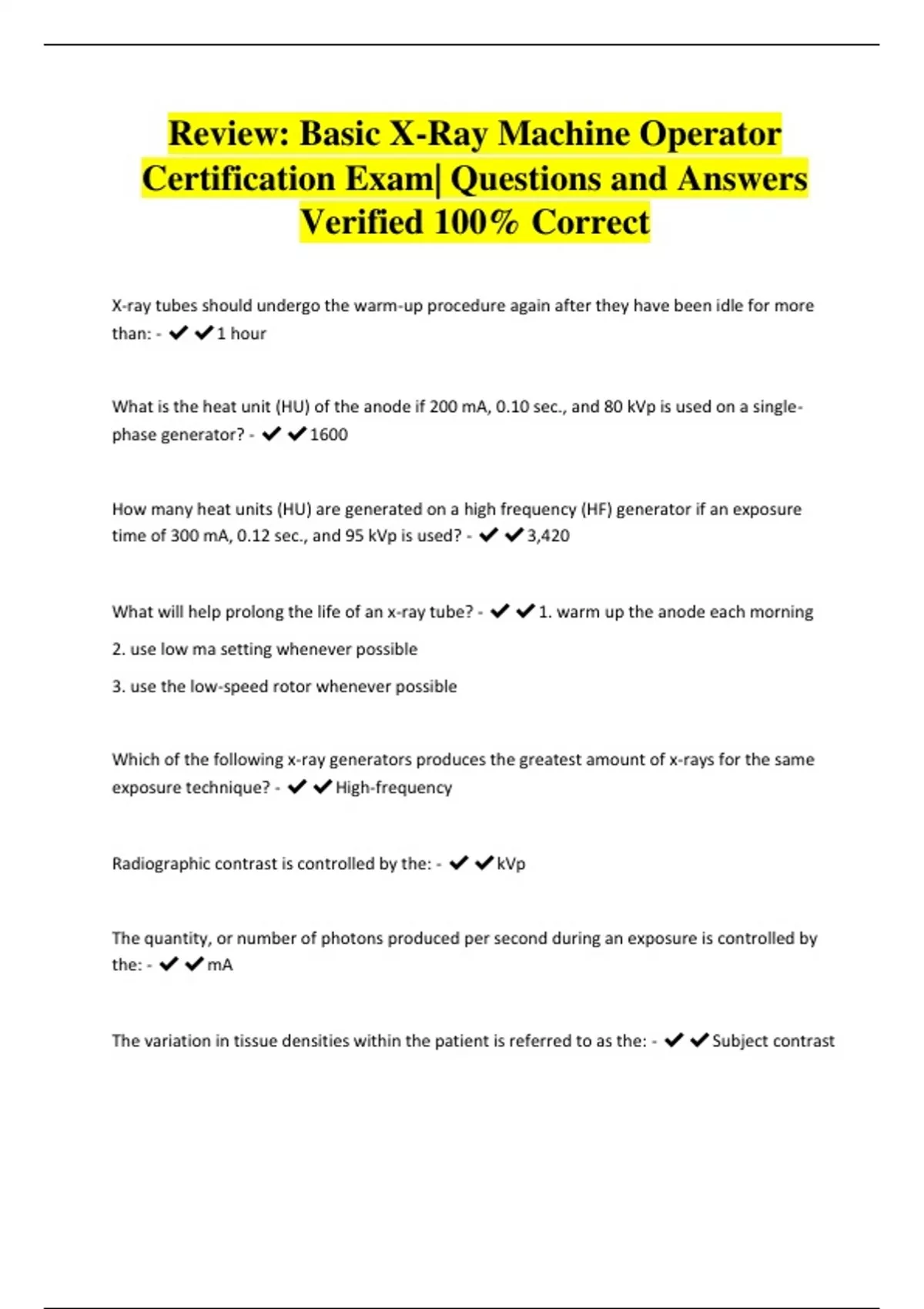 Review: Basic X-Ray Machine Operator Certification Exam| Questions and Answers Verified 100% Correct

X-ray tubes should undergo the warm-up procedure again after they have been idle for more than: - ✔✔1 hour

What is the heat unit (HU) of the anode if 200 mA, 0.10 sec., and 80 kVp is used on a single-phase generator? - ✔✔1600

How many heat units (HU) are generated on a high frequency (HF) generator if an exposure time of 300 mA, 0.12 sec., and 95 kVp is used? - ✔✔3,420

What will help prolong the life of an x-ray tube? - ✔✔1. warm up the anode each morning

2. use low ma setting whenever possible

3. use the low-speed rotor whenever possible

Which of the following x-ray generators produces the greatest amount of x-rays for the same exposure technique? - ✔✔High-frequency

Radiographic contrast is controlled by the: - ✔✔kVp

The quantity, or number of photons produced per second during an exposure is controlled by the: - ✔✔mA

The variation in tissue densities within the patient is referred to as the: - ✔✔Subject contrast